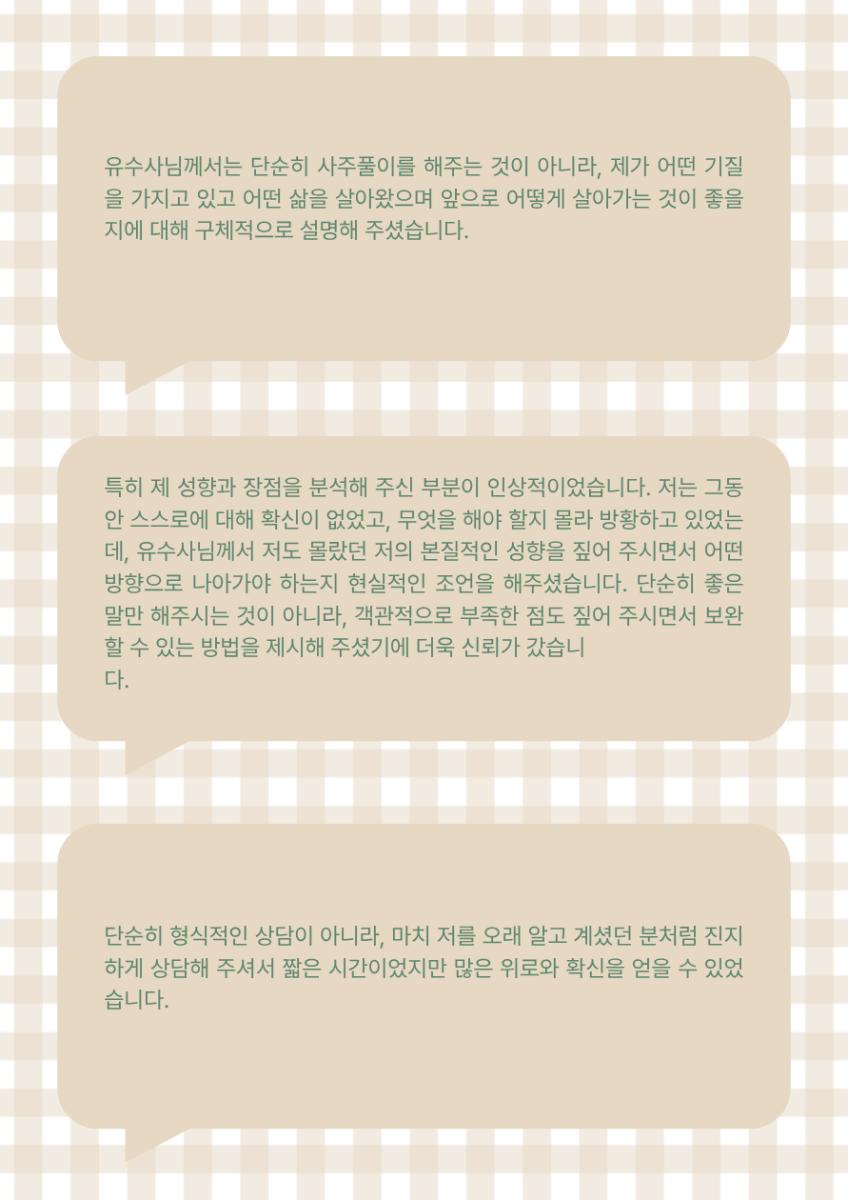 유수사님께서는 단순히 사주풀이를 해주는 것이 아니라, 제가 어떤 기질을 가지고 있고 어떤 삶을 살아왔으며 앞으로 어떻게 살아가는 것이 좋을지에 대해 구체적으로 설명해 주셨습니다.

특히 제 성향과 장점을 분석해 주신 부분이 인상적이었습니다. 저는 그동안 스스로에 대해 확신이 없었고, 무엇을 해야 할지 몰라 방황하고 있었는데, 유수사님께서 저도 몰랐던 저의 본질적인 성향을 짚어 주시면서 어떤 방향으로 나아가야 하는지 현실적인 조언을 해주셨습니다. 단순히 좋은 말만 해주시는 것이 아니라, 객관적으로 부족한 점도 짚어 주시면서 보완할 수 있는 방법을 제시해 주셨기에 더욱 신뢰가 갔습니다.

단순히 형식적인 상담이 아니라, 마치 저를 오래 알고 계셨던 분처럼 진지하게 상담해 주셔서 짧은 시간이었지만 많은 위로와 확신을 얻을 수 있었습니다.